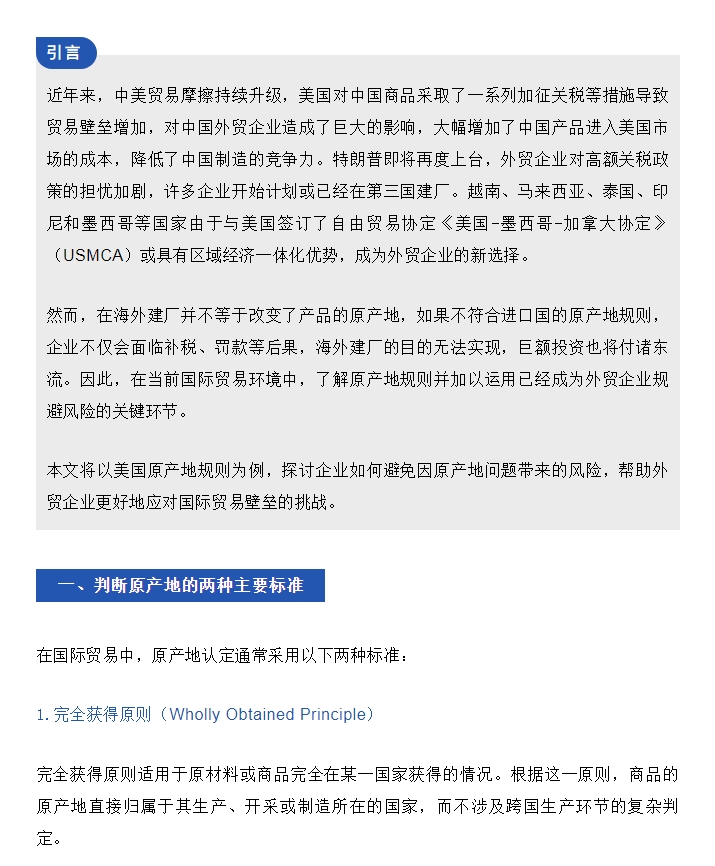 引言

近年来，中美贸易摩擦持续升级，美国对中国商品采取了一系列加征关税等措施导致贸易壁垒增加，对中国外贸企业造成了巨大的影响，大幅增加了中国产品进入美国市场的成本，降低了中国制造的竞争力。特朗普即将再度上台，外贸企业对高额关税政策的担忧加剧，许多企业开始计划或已经在第三国建厂。越南、马来西亚、泰国、印尼和墨西哥等国家由于与美国签订了自由贸易协定《美国-墨西哥-加拿大协定》（USMCA）或具有区域经济一体化优势，成为外贸企业的新选择。

然而，在海外建厂并不等于改变了产品的原产地，如果不符合进口国的原产地规则，企业不仅会面临补税、罚款等后果，海外建厂的目的无法实现，巨额投资也将付诸东流。因此，在当前国际贸易环境中，了解原产地规则并加以运用已经成为外贸企业规避风险的关键环节。

本文将以美国原产地规则为例，探讨企业如何避免因原产地问题带来的风险，帮助外贸企业更好地应对国际贸易壁垒的挑战。

一、判断原产地的两种主要标准

在国际贸易中，原产地认定通常采用以下两种标准：

1. 完全获得原则（Wholly Obtained Principle）

完全获得原则适用于原材料或商品完全在某一国家获得的情况。根据这一原则，商品的原产地直接归属于其生产、开采或制造所在的国家，而不涉及跨国生产环节的复杂判定。